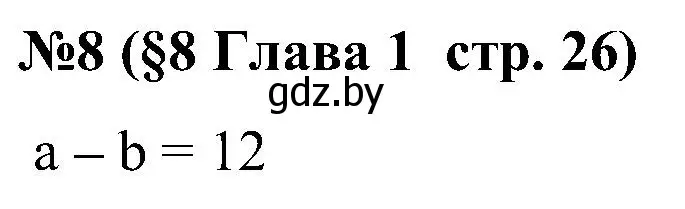 №8 (§8 Глава 1 стр. 26)
gdz.by
$a - b = 12$